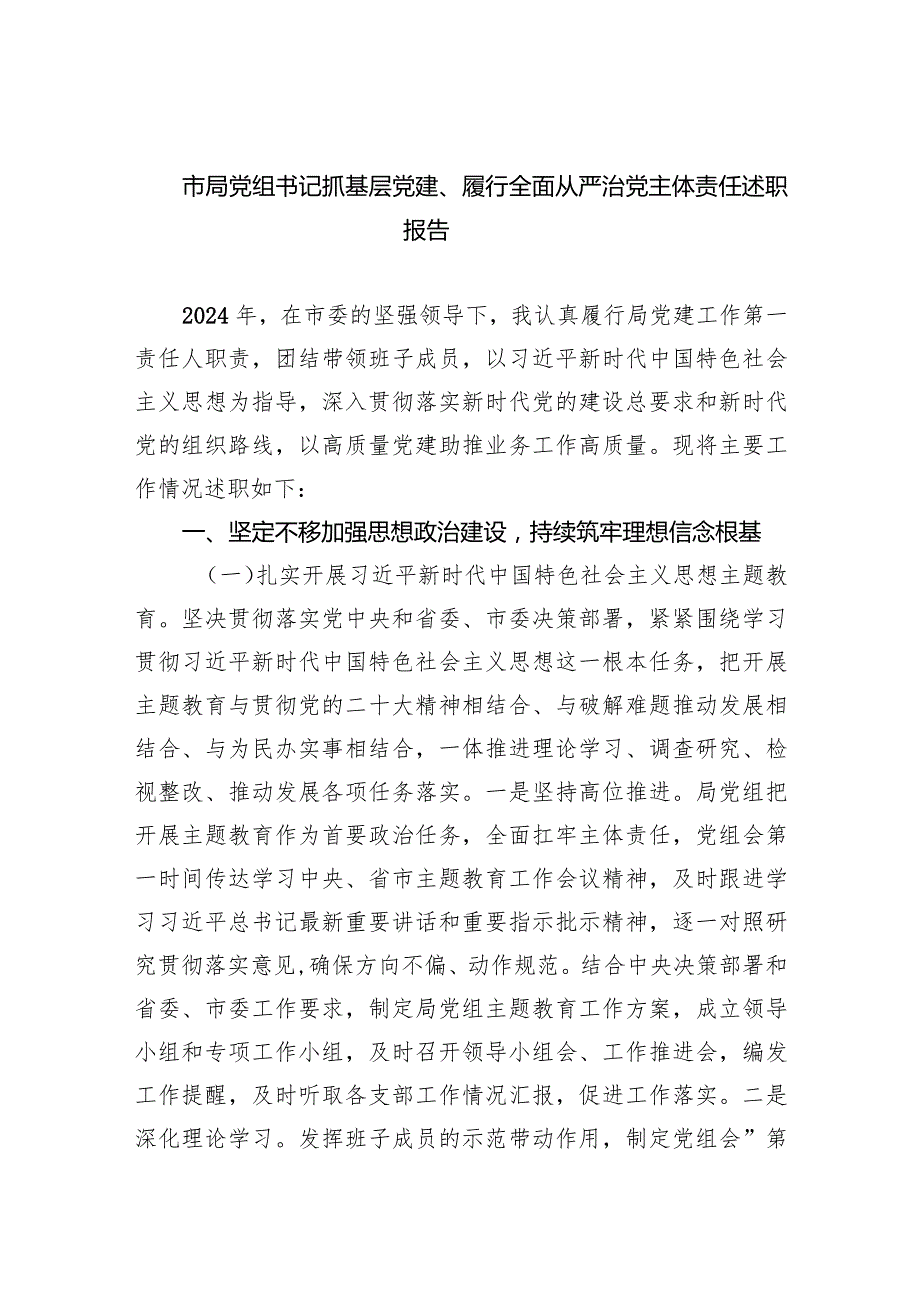 市局党组书记抓基层党建、履行全面从严治党主体责任述职报告

2024年，在市委的坚强领导下，我认真履行局党建工作第一责任人职责，团结带领班子成员，以习近平新时代中国特色社会主义思想为指导，深入贯彻落实新时代党的建设总要求和新时代党的组织路线，以高质量党建助推业务工作高质量。现将主要工作情况述职如下：

一、坚定不移加强思想政治建设，持续筑牢理想信念根基

（一）扎实开展习近平新时代中国特色社会主义思想主题教育。坚决贯彻落实党中央和省委、市委决策部署，紧紧围绕学习贯彻习近平新时代中国特色社会主义思想这一根本任务，把开展主题教育与贯彻党的二十大精神相结合、与破解难题推动发展相结合、与为民办实事相结合，一体推进理论学习、调查研究、检视整改、推动发展各项任务落实。一是坚持高位推进。局党组把开展主题教育作为首要政治任务，全面扛牢主体责任，党组会第一时间传达学习中央、省市主题教育工作会议精神，及时跟进学习习近平总书记最新重要讲话和重要指示批示精神，逐一对照研究贯彻落实意见，确保方向不偏、动作规范。结合中央决策部署和省委、市委工作要求，制定局党组主题教育工作方案，成立领导小组和专项工作小组，及时召开领导小组会、工作推进会，编发工作提醒，及时听取各支部工作情况汇报，促进工作落实。二是深化理论学习。发挥班子成员的示范带动作用，制定党组会”第